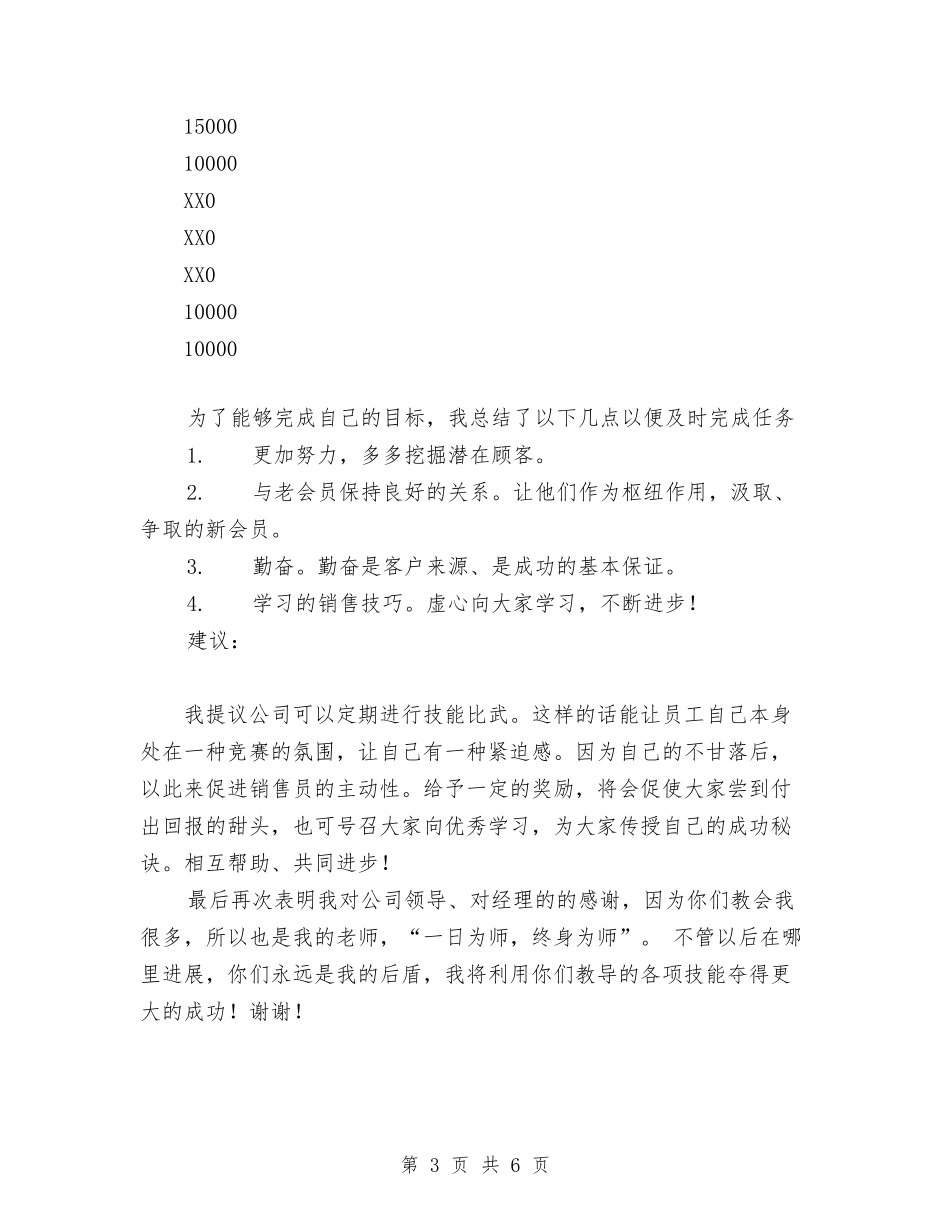 15000
10000
XX0
XX0
XX0
10000
10000

为了能够完成自己的目标，我总结了以下几点以便及时完成任务

1. 更加努力，多多挖掘潜在顾客。

2. 与老会员保持良好的关系。让他们作为枢纽作用，汲取、争取的新会员。

3. 勤奋。勤奋是客户来源、是成功的基本保证。

4. 学习的销售技巧。虚心向大家学习，不断进步！

建议：

我提议公司可以定期进行技能比武。这样的话能让员工自己本身处在一种竞赛的氛围，让自己有一种紧迫感。因为自己的不甘落后，以此来促进销售员的主动性。给予一定的奖励，将会促使大家尝到付出回报的甜头，也可号召大家向优秀学习，为大家传授自己的成功秘诀。相互帮助、共同进步！

最后再次表明我对公司领导、对经理的的感谢，因为你们教会我很多，所以也是我的老师，“一日为师，终身为师”。 不管以后在哪里进展，你们永远是我的后盾，我将利用你们教导的各项技能夺得更大的成功！谢谢！

第 3 页 共 6 页